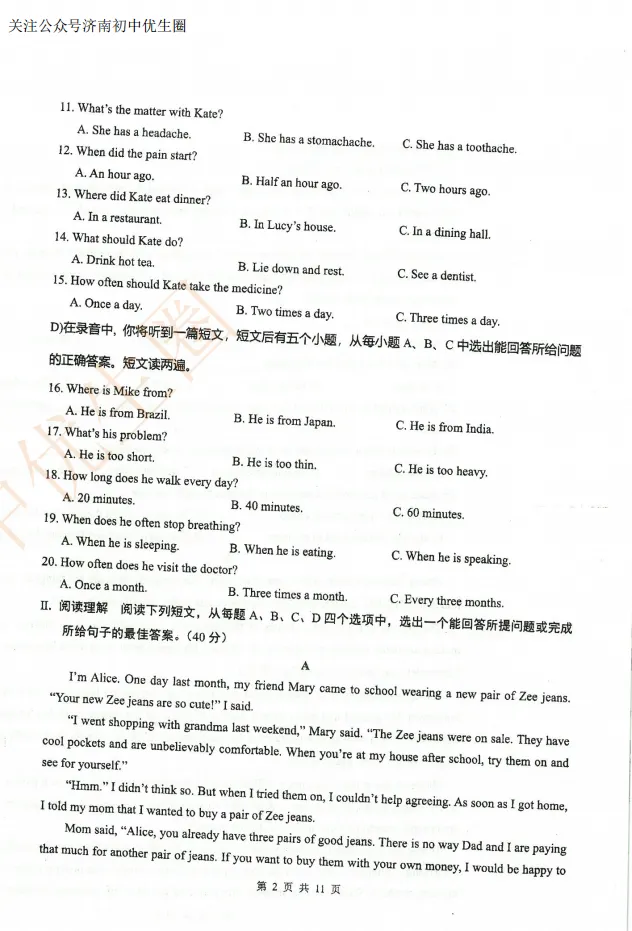 关注公众号济南初中优生圈

11. What's the matter with Kate?
A. She has a headache.
B. She has a stomachache.
C. She has a toothache.
12. When did the pain start?
A. An hour ago.
B. Half an hour ago.
C. Two hours ago.
13. Where did Kate eat dinner?
A. In a restaurant.
B. In Lucy's house.
C. In a dining hall.
14. What should Kate do?
A. Drink hot tea.
B. Lie down and rest.
C. See a dentist.
15. How often should Kate take the medicine?
A. Once a day.
B. Two times a day.
C. Three times a day.
D)在录音中，你将听到一篇短文，短文后有五个小题，从每小题 A、B、C 中选出能回答所给问题的正确答案。短文读两遍。
16. Where is Mike from?
A. He is from Brazil.
B. He is from Japan.
C. He is from India.
17. What's his problem?
A. He is too short.
B. He is too thin.
C. He is too heavy.
18. How long does he walk every day?
A. 20 minutes.
B. 40 minutes.
C. 60 minutes.
19. When does he often stop breathing?
A. When he is sleeping.
B. When he is eating.
C. When he is speaking.
20. How often does he visit the doctor?
A. Once a month.
B. Three times a month.
C. Every three months.
II. 阅读理解 阅读下列短文，从每题 A、B、C、D 四个选项中，选出一个能回答所提问题或完成所给句子的最佳答案。(40 分)

A

I'm Alice. One day last month, my friend Mary came to school wearing a new pair of Zee jeans. "Your new Zee jeans are so cute!" I said.

"I went shopping with grandma last weekend," Mary said. "The Zee jeans were on sale. They have cool pockets and are unbelievably comfortable. When you're at my house after school, try them on and see for yourself."

"Hmm." I didn't think so. But when I tried them on, I couldn't help agreeing. As soon as I got home, I told my mom that I wanted to buy a pair of Zee jeans.

Mom said, "Alice, you already have three pairs of good jeans. There is no way Dad and I are paying that much for another pair of jeans. If you want to buy them with your own money, I would be happy to

第 2 页 共 11 页